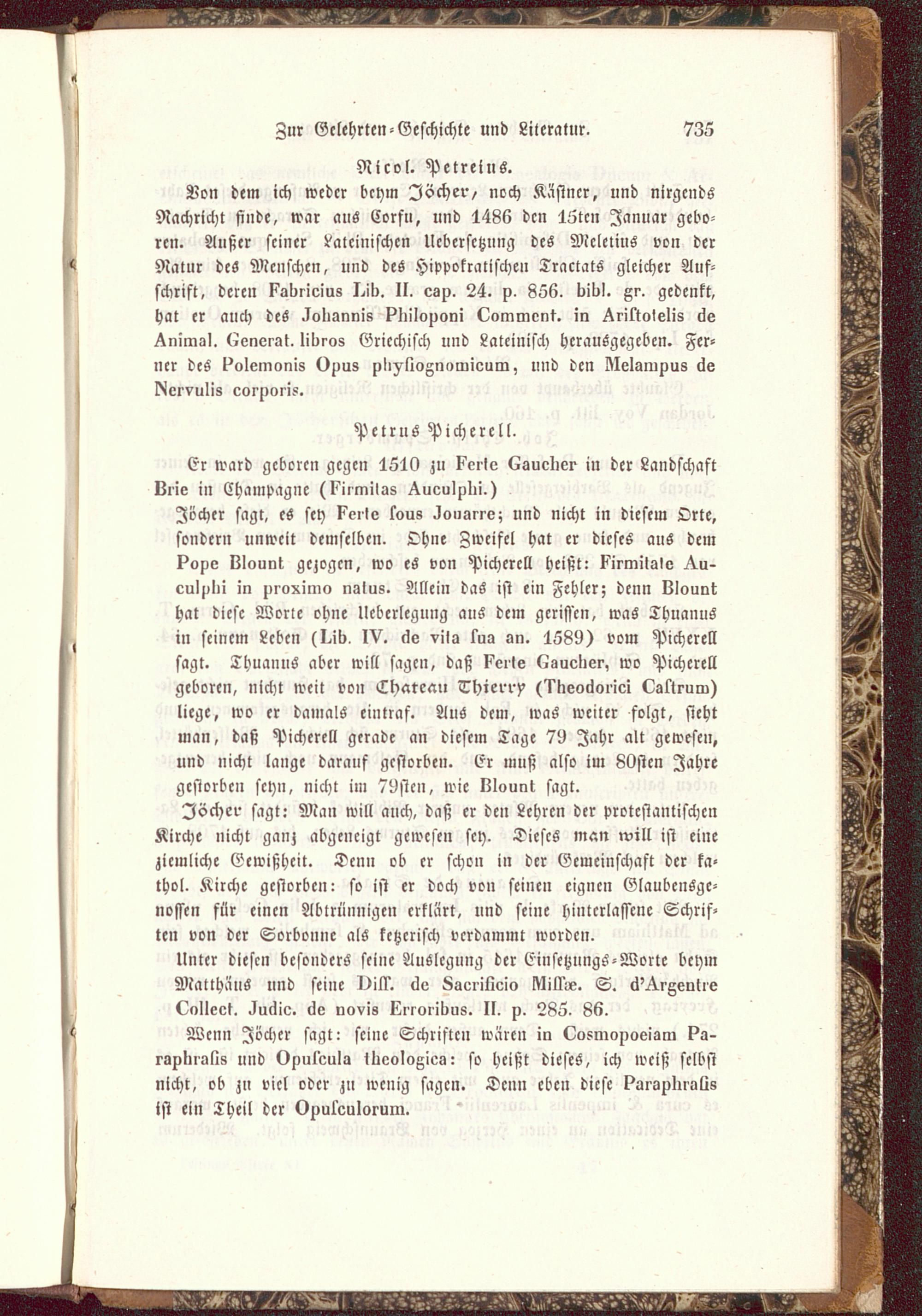 Zur Gelehrten-Geschichte und Literatur. 735

Nicol. Petreius.

Von dem ich weder beym Jöcher, noch Kästner, und nirgends Nachricht finde, war aus Corfu, und 1486 den 15ten Januar geboren. Außer seiner Lateinischen Uebersetzung des Meletius von der Natur des Menschen, und des Hippokratischen Tractats gleicher Aufschrift, deren Fabricius Lib. II. cap. 24. p. 856. bibl. gr. gedenkt, hat er auch des Johannis Philoponi Comment. in Aristotelis de Animal. Generat. libros Griechisch und Lateinisch herausgegeben. Ferner des Polemonis Opus physiognomicum, und den Melampus de Nervulis corporis.

Petrus Picherell.

Er ward geboren gegen 1510 zu Ferte Gaucher in der Landschaft Brie in Champagne (Firmitas Auculphi.)

Jöcher sagt, es sey Ferte sous Jouarre; und nicht in diesem Orte, sondern unweit demselben. Ohne Zweifel hat er dieses aus dem Pope Blount gezogen, wo es von Picherell heißt: Firmitate Auculphi in proximo natus. Allein das ist ein Fehler; denn Blount hat diese Worte ohne Ueberlegung aus dem gerissen, was Thuanus in seinem Leben (Lib. IV. de vita sua an. 1589) vom Picherell sagt. Thuanus aber will sagen, daß Ferte Gaucher, wo Picherell geboren, nicht weit von Chateau Thierry (Theodorici Castrum) liege, wo er damals eintraf. Aus dem, was weiter folgt, sieht man, daß Picherell gerade an diesem Tage 79 Jahr alt gewesen, und nicht lange darauf gestorben. Er muß also im 80sten Jahre gestorben seyn, nicht im 79sten, wie Blount sagt.

Jöcher sagt: Man will auch, daß er den Lehren der protestantischen Kirche nicht ganz abgeneigt gewesen sey. Dieses man will ist eine ziemliche Gewißheit. Denn ob er schon in der Gemeinschaft der kathol. Kirche gestorben: so ist er doch von seinen eignen Glaubensgenossen für einen Abtrünnigen erklärt, und seine hinterlassene Schriften von der Sorbonne als ketzerisch verdammt worden.

Unter diesen besonders seine Auslegung der Einsetzungs-Worte beym Matthäus und seine Diss. de Sacrificio Missæ. S. d'Argentre Collect. Judic. de novis Erroribus. II. p. 285. 86.

Wenn Jöcher sagt: seine Schriften wären in Cosmopoeiam Paraphrasis und Opuscula theologica: so heißt dieses, ich weiß selbst nicht, ob zu viel oder zu wenig sagen. Denn eben diese Paraphrasis ist ein Theil der Opusculorum.